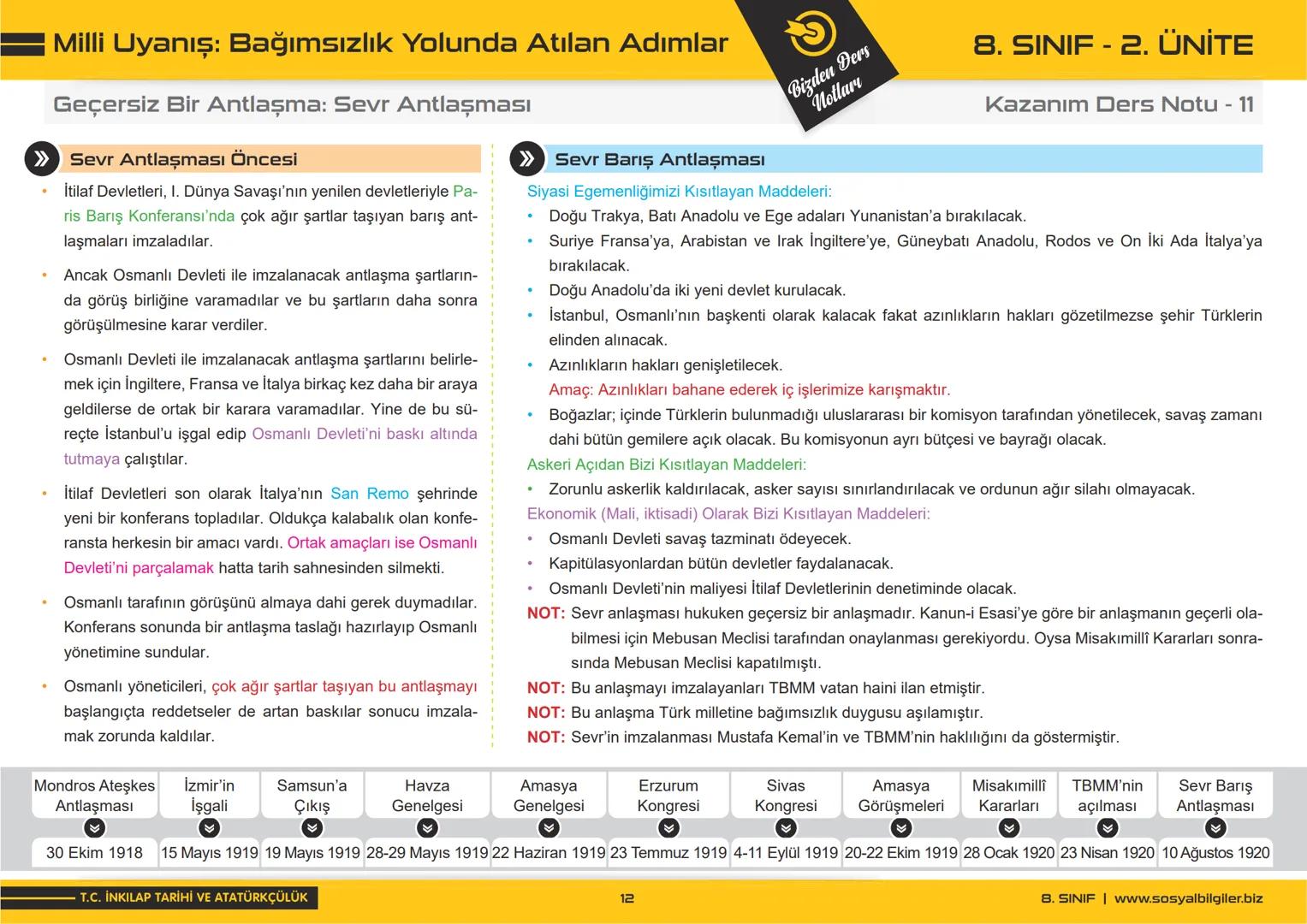 Milli Uyanış: Bağımsızlık Yolunda Atılan Adımlar

Bizden Ders Notları

8. SINIF - 2. ÜNİTE

Geçersiz Bir Antlaşma: Sevr Antlaşması

Kazanım Ders Notu - 11

Sevr Antlaşması Öncesi

• İtilaf Devletleri, I. Dünya Savaşı'nın yenilen devletleriyle Paris Barış Konferansı'nda çok ağır şartlar taşıyan barış antlaşmaları imzaladılar.

• Ancak Osmanlı Devleti ile imzalanacak antlaşma şartlarında görüş birliğine varamadılar ve bu şartların daha sonra görüşülmesine karar verdiler.

• Osmanlı Devleti ile imzalanacak antlaşma şartlarını belirlemek için İngiltere, Fransa ve İtalya birkaç kez daha bir araya geldilerse de ortak bir karara varamadılar. Yine de bu süreçte İstanbul'u işgal edip Osmanlı Devleti'ni baskı altında tutmaya çalıştılar.

• İtilaf Devletleri son olarak İtalya'nın San Remo şehrinde yeni bir konferans topladılar. Oldukça kalabalık olan konferansta herkesin bir amacı vardı. Ortak amaçları ise Osmanlı Devleti'ni parçalamak hatta tarih sahnesinden silmekti.

• Osmanlı tarafının görüşünü almaya dahi gerek duymadılar. Konferans sonunda bir antlaşma taslağı hazırlayıp Osmanlı yönetimine sundular.

• Osmanlı yöneticileri, çok ağır şartlar taşıyan bu antlaşmayı başlangıçta reddetseler de artan baskılar sonucu imzalamak zorunda kaldılar.

Sevr Barış Antlaşması

Siyasi Egemenliğimizi Kısıtlayan Maddeleri:
• Doğu Trakya, Batı Anadolu ve Ege adaları Yunanistan'a bırakılacak.
• Suriye Fransa'ya, Arabistan ve Irak İngiltere'ye, Güneybatı Anadolu, Rodos ve On İki Ada İtalya'ya bırakılacak.
• Doğu Anadolu'da iki yeni devlet kurulacak.
• İstanbul, Osmanlı'nın başkenti olarak kalacak fakat azınlıkların hakları gözetilmezse şehir Türklerin elinden alınacak.
• Azınlıkların hakları genişletilecek.
Amaç: Azınlıkları bahane ederek iç işlerimize karışmaktır.
• Boğazlar; içinde Türklerin bulunmadığı uluslararası bir komisyon tarafından yönetilecek, savaş zamanı dahi bütün gemilere açık olacak. Bu komisyonun ayrı bütçesi ve bayrağı olacak.
Askeri Açıdan Bizi Kısıtlayan Maddeleri:
• Zorunlu askerlik kaldırılacak, asker sayısı sınırlandırılacak ve ordunun ağır silahı olmayacak.
Ekonomik (Mali, iktisadi) Olarak Bizi Kısıtlayan Maddeleri:
• Osmanlı Devleti savaş tazminatı ödeyecek.
• Kapitülasyonlardan bütün devletler faydalanacak.
• Osmanlı Devleti'nin maliyesi İtilaf Devletlerinin denetiminde olacak.
NOT: Sevr anlaşması hukuken geçersiz bir anlaşmadır. Kanun-i Esasi'ye göre bir anlaşmanın geçerli olabilmesi için Mebusan Meclisi tarafından onaylanması gerekiyordu. Oysa Misakımillî Kararları sonrasında Mebusan Meclisi kapatılmıştı.
NOT: Bu anlaşmayı imzalayanları TBMM vatan haini ilan etmiştir.
NOT: Bu anlaşma Türk milletine bağımsızlık duygusu aşılamıştır.
NOT: Sevr'in imzalanması Mustafa Kemal'in ve TBMM'nin haklılığını da göstermiştir.

| Mondros Ateşkes Antlaşması | İzmir'in İşgali | Samsun'a Çıkış | Havza Genelgesi | Amasya Genelgesi | Erzurum Kongresi | Sivas Kongresi | Amasya Görüşmeleri | Misakımillî Kararları | TBMM'nin açılması | Sevr Barış Antlaşması |
|---|---|---|---|---|---|---|---|---|---|---|
| 30 Ekim 1918 | 15 Mayıs 1919 | 19 Mayıs 1919 | 28-29 Mayıs 1919 | 22 Haziran 1919 | 23 Temmuz 1919 | 4-11 Eylül 1919 | 20-22 Ekim 1919 | 28 Ocak 1920 | 23 Nisan 1920 | 10 Ağustos 1920 |

T.C. İNKILAP TARİHİ VE ATATÜRKÇÜLÜK

12

8. SINIF | www.sosyalbilgiler.biz